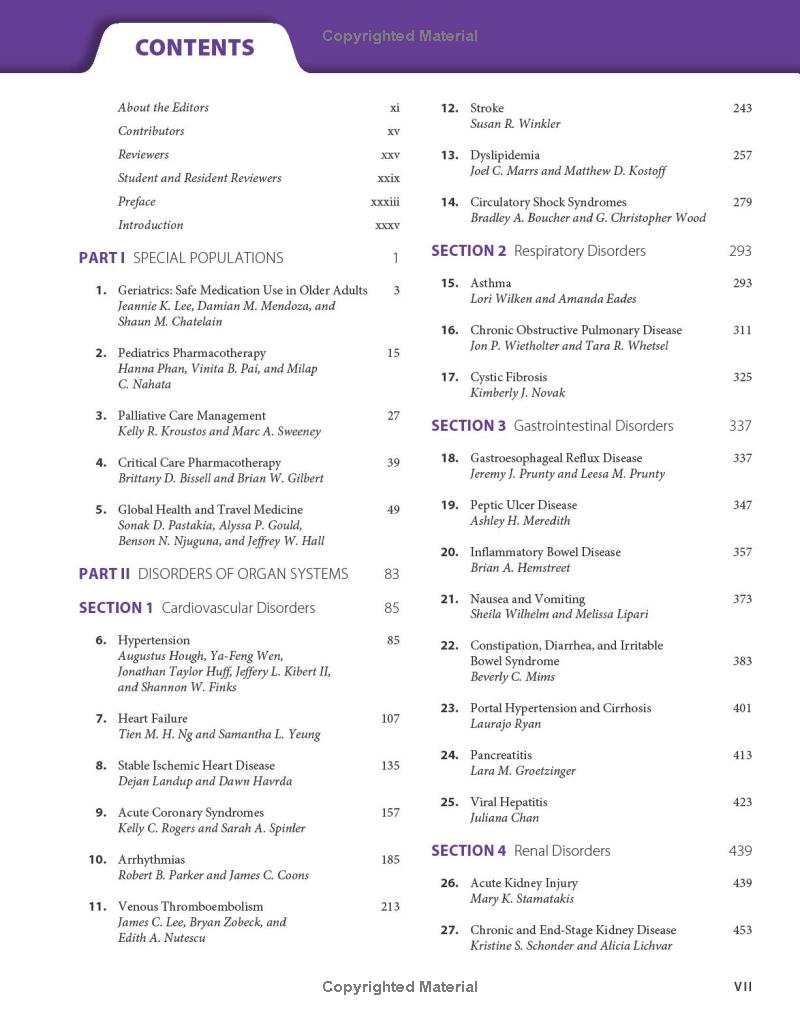 CONTENTS

Copyrighted Material

About the Editors xi
Contributors xv
Reviewers xxv
Student and Resident Reviewers xxix
Preface xxxiii
Introduction xxxv

PART I SPECIAL POPULATIONS 1

1. Geriatrics: Safe Medication Use in Older Adults 3
Jeannie K. Lee, Damian M. Mendoza, and Shaun M. Chatelain

2. Pediatrics Pharmacotherapy 15
Hanna Phan, Vinita B. Pai, and Milap C. Nahata

3. Palliative Care Management 27
Kelly R. Kroustos and Marc A. Sweeney

4. Critical Care Pharmacotherapy 39
Brittany D. Bissell and Brian W. Gilbert

5. Global Health and Travel Medicine 49
Sonak D. Pastakia, Alyssa P. Gould, Benson N. Njuguna, and Jeffrey W. Hall

PART II DISORDERS OF ORGAN SYSTEMS 83

SECTION 1 Cardiovascular Disorders 85

6. Hypertension 85
Augustus Hough, Ya-Feng Wen, Jonathan Taylor Huff, Jeffery L. Kibert II, and Shannon W. Finks

7. Heart Failure 107
Tien M. H. Ng and Samantha L. Yeung

8. Stable Ischemic Heart Disease 135
Dejan Landup and Dawn Havrda

9. Acute Coronary Syndromes 157
Kelly C. Rogers and Sarah A. Spinler

10. Arrhythmias 185
Robert B. Parker and James C. Coons

11. Venous Thromboembolism 213
James C. Lee, Bryan Zobeck, and Edith A. Nutescu

12. Stroke 243
Susan R. Winkler

13. Dyslipidemia 257
Joel C. Marrs and Matthew D. Kostoff

14. Circulatory Shock Syndromes 279
Bradley A. Boucher and G. Christopher Wood

SECTION 2 Respiratory Disorders 293

15. Asthma 293
Lori Wilken and Amanda Eades

16. Chronic Obstructive Pulmonary Disease 311
Jon P. Wietholter and Tara R. Whetsel

17. Cystic Fibrosis 325
Kimberly J. Novak

SECTION 3 Gastrointestinal Disorders 337

18. Gastroesophageal Reflux Disease 337
Jeremy J. Prunty and Leesa M. Prunty

19. Peptic Ulcer Disease 347
Ashley H. Meredith

20. Inflammatory Bowel Disease 357
Brian A. Hemstreet

21. Nausea and Vomiting 373
Sheila Wilhelm and Melissa Lipari

22. Constipation, Diarrhea, and Irritable Bowel Syndrome 383
Beverly C. Mims

23. Portal Hypertension and Cirrhosis 401
Laurajo Ryan

24. Pancreatitis 413
Lara M. Groetzinger

25. Viral Hepatitis 423
Juliana Chan

SECTION 4 Renal Disorders 439

26. Acute Kidney Injury 439
Mary K. Stamatakis

27. Chronic and End-Stage Kidney Disease 453
Kristine S. Schonder and Alicia Lichvar

Copyrighted Material

VII